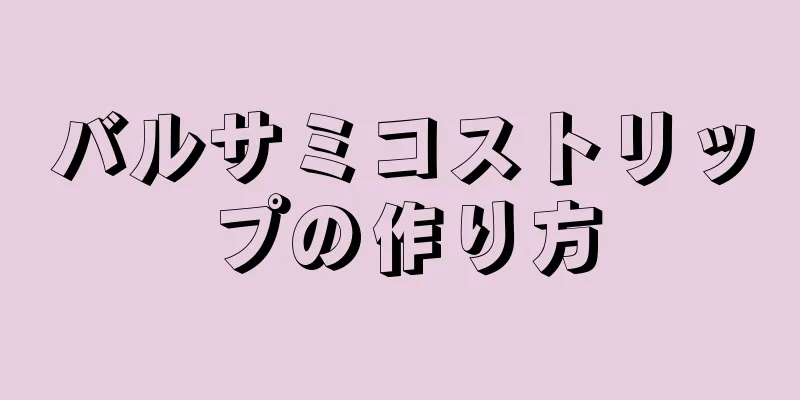 バルサミコストリップの作り方